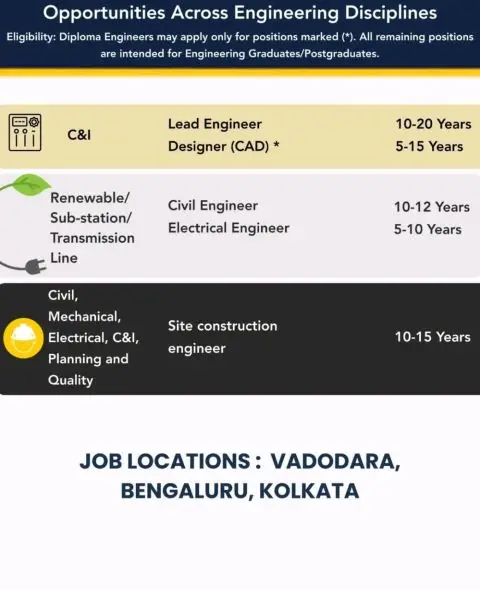 Opportunities Across Engineering Disciplines

Eligibility: Diploma Engineers may apply only for positions marked (*). All remaining positions are intended for Engineering Graduates/Postgraduates.

C&I

Lead Engineer
Designer (CAD) *

10-20 Years
5-15 Years

Renewable/
Sub-station/
Transmission
Line

Civil Engineer
Electrical Engineer

10-12 Years
5-10 Years

Civil,
Mechanical,
Electrical, C&I,
Planning and
Quality

Site construction engineer

10-15 Years

JOB LOCATIONS : VADODARA, BENGALURU, KOLKATA